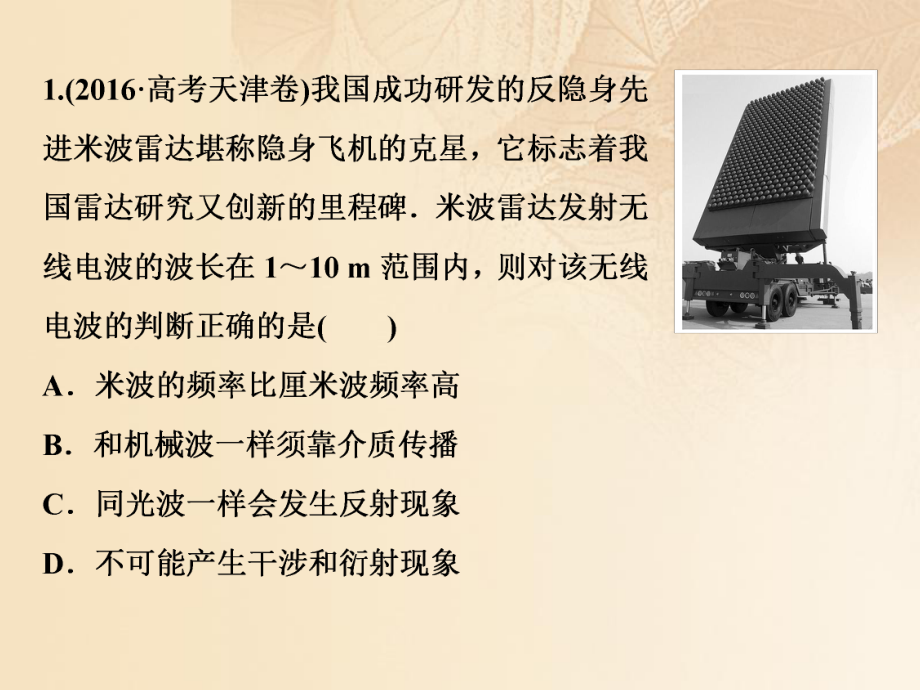 1.(2016·高考天津卷)我国成功研发的反隐身先进米波雷达堪称隐身飞机的克星，它标志着我国雷达研究又创新的里程碑．米波雷达发射无线电波的波长在 1～10 m 范围内，则对该无线电波的判断正确的是(　　)

A．米波的频率比厘米波频率高

B．和机械波一样须靠介质传播

C．同光波一样会发生反射现象

D．不可能产生干涉和衍射现象